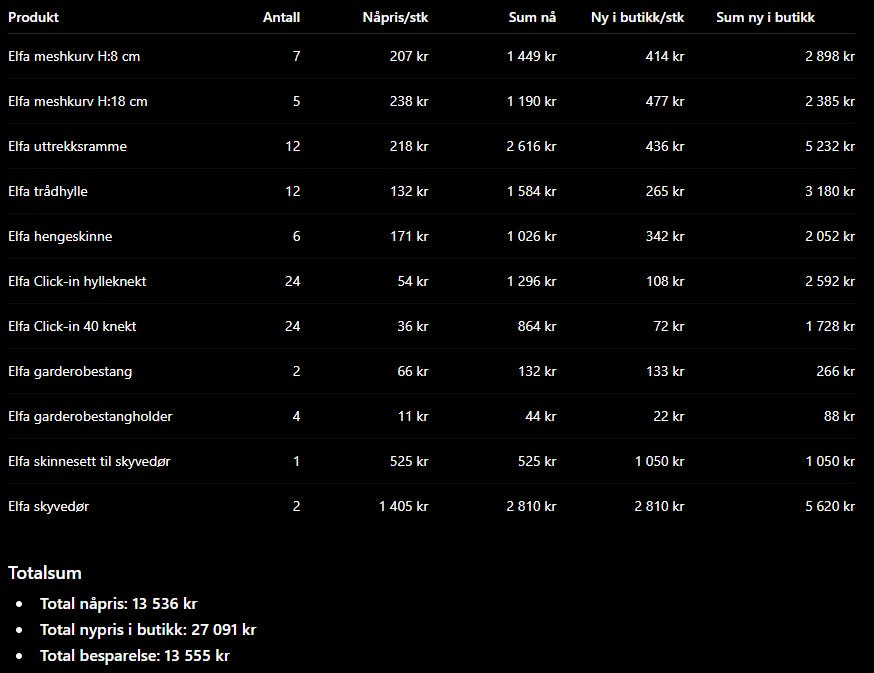 | Produkt | Antall | Nåpris/stk | Sum nå | Ny i butikk/stk | Sum ny i butikk |
|---|---|---|---|---|---|
| Elfa meshkurv H:8 cm | 7 | 207 kr | 1 449 kr | 414 kr | 2 898 kr |
| Elfa meshkurv H:18 cm | 5 | 238 kr | 1 190 kr | 477 kr | 2 385 kr |
| Elfa uttrekksramme | 12 | 218 kr | 2 616 kr | 436 kr | 5 232 kr |
| Elfa trådhylle | 12 | 132 kr | 1 584 kr | 265 kr | 3 180 kr |
| Elfa hengeskinne | 6 | 171 kr | 1 026 kr | 342 kr | 2 052 kr |
| Elfa Click-in hylleknekt | 24 | 54 kr | 1 296 kr | 108 kr | 2 592 kr |
| Elfa Click-in 40 knekt | 24 | 36 kr | 864 kr | 72 kr | 1 728 kr |
| Elfa garderobestang | 2 | 66 kr | 132 kr | 133 kr | 266 kr |
| Elfa garderobestangholder | 4 | 11 kr | 44 kr | 22 kr | 88 kr |
| Elfa skinnesett til skyvedør | 1 | 525 kr | 525 kr | 1 050 kr | 1 050 kr |
| Elfa skyvedør | 2 | 1 405 kr | 2 810 kr | 2 810 kr | 5 620 kr |

Totalsum

- Total nåpris: 13 536 kr
- Total nypris i butikk: 27 091 kr
- Total besparelse: 13 555 kr